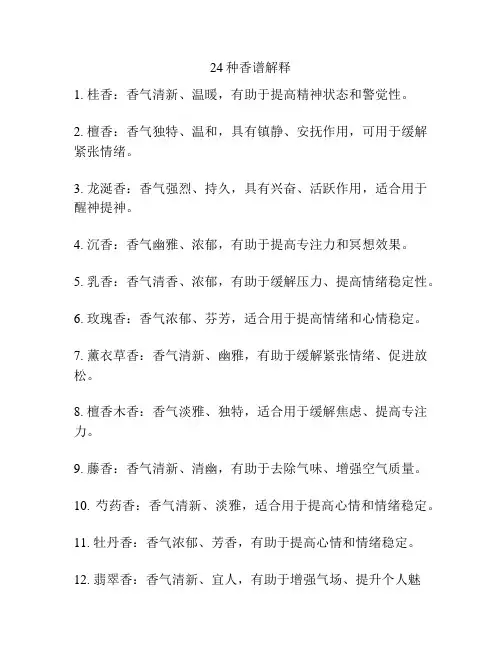 24 种香谱解释

1. 桂香：香气清新、温暖，有助于提高精神状态和警觉性。

2. 檀香：香气独特、温和，具有镇静、安抚作用，可用于缓解紧张情绪。

3. 龙涎香：香气强烈、持久，具有兴奋、活跃作用，适合用于醒神提神。

4. 沉香：香气幽雅、浓郁，有助于提高专注力和冥想效果。

5. 乳香：香气清香、浓郁，有助于缓解压力、提高情绪稳定性。

6. 玫瑰香：香气浓郁、芬芳，适合用于提高情绪和心情稳定。

7. 薰衣草香：香气清新、幽雅，有助于缓解紧张情绪、促进放松。

8. 檀香木香：香气淡雅、独特，适合用于缓解焦虑、提高专注力。

9. 藤香：香气清新、清幽，有助于去除气味、增强空气质量。

10. 芍药香：香气清新、淡雅，适合用于提高心情和情绪稳定。

11. 牡丹香：香气浓郁、芳香，有助于提高心情和情绪稳定。

12. 翡翠香：香气清新、宜人，有助于增强气场、提升个人魅